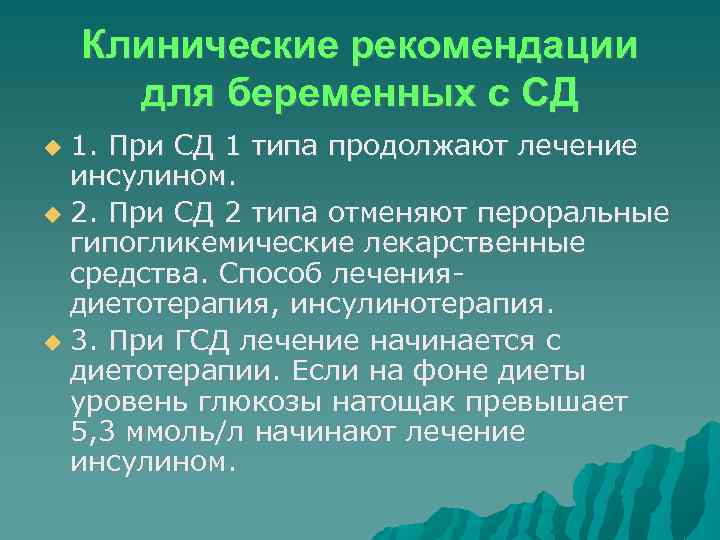 Клинические рекомендации для беременных с СД

1. При СД 1 типа продолжают лечение инсулином.

2. При СД 2 типа отменяют пероральные гипогликемические лекарственные средства. Способ лечения- диетотерапия, инсулинотерапия.

3. При ГСД лечение начинается с диетотерапии. Если на фоне диеты уровень глюкозы натощак превышает 5,3 ммоль/л начинают лечение инсулином.